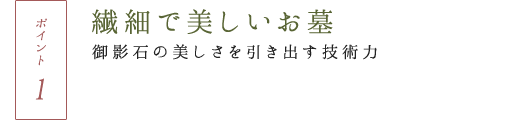 ポイント
1

繊細で美しいお墓

御影石の美しさを引き出す技術力